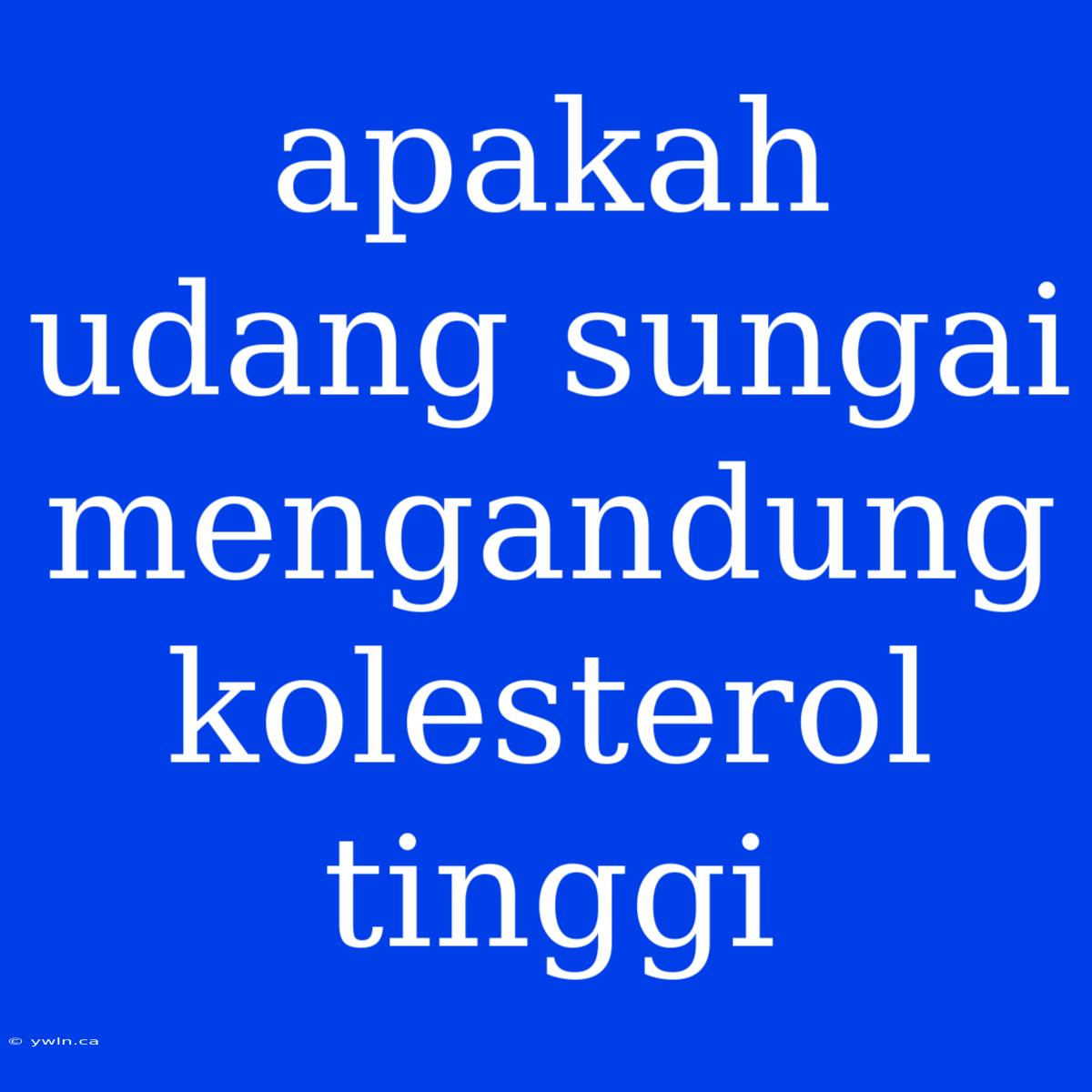 apakah udang sungai mengandung kolesterol tinggi

© ywln.ca